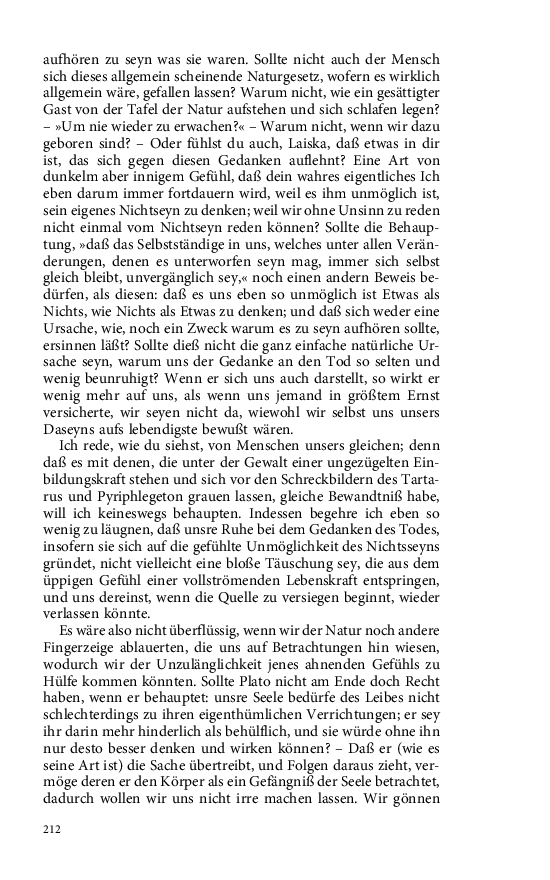 aufhören zu seyn was sie waren. Sollte nicht auch der Mensch sich dieses allgemein scheinende Naturgesetz, wofern es wirklich allgemein wäre, gefallen lassen? Warum nicht, wie ein gesättigter Gast von der Tafel der Natur aufstehen und sich schlafen legen? – »Um nie wieder zu erwachen?« – Warum nicht, wenn wir dazu geboren sind? – Oder fühlst du auch, Laiska, daß etwas in dir ist, das sich gegen diesen Gedanken auflehnt? Eine Art von dunkelm aber innigem Gefühl, daß dein wahres eigentliches Ich eben darum immer fortdauern wird, weil es ihm unmöglich ist, sein eigenes Nichtseyn zu denken; weil wir ohne Unsinn zu reden nicht einmal vom Nichtseyn reden können? Sollte die Behauptung, »daß das Selbstständige in uns, welches unter allen Veränderungen, denen es unterworfen seyn mag, immer sich selbst gleich bleibt, unvergänglich sey,« noch einen andern Beweis bedürfen, als diesen: daß es uns eben so unmöglich ist Etwas als Nichts, wie Nichts als Etwas zu denken; und daß sich weder eine Ursache, wie, noch ein Zweck warum es zu seyn aufhören sollte, ersinnen läßt? Sollte dieß nicht die ganz einfache natürliche Ursache seyn, warum uns der Gedanke an den Tod so selten und wenig beunruhigt? Wenn er sich uns auch darstellt, so wirkt er wenig mehr auf uns, als wenn uns jemand in größtem Ernst versicherte, wir seyen nicht da, wiewohl wir selbst uns unsers Daseyns aufs lebendigste bewußt wären.

Ich rede, wie du siehst, von Menschen unsers gleichen; denn daß es mit denen, die unter der Gewalt einer ungezügelten Einbildungskraft stehen und sich vor den Schreckbildern des Tartarus und Pyriphlegeton grauen lassen, gleiche Bewandtniß habe, will ich keineswegs behaupten. Indessen begehre ich eben so wenig zu läugnen, daß unsre Ruhe bei dem Gedanken des Todes, insofern sie sich auf die gefühlte Unmöglichkeit des Nichtsseyns gründet, nicht vielleicht eine bloße Täuschung sey, die aus dem üppigen Gefühl einer vollströmenden Lebenskraft entspringen, und uns dereinst, wenn die Quelle zu versiegen beginnt, wieder verlassen könnte.

Es wäre also nicht überflüssig, wenn wir der Natur noch andere Fingerzeige ablauerten, die uns auf Betrachtungen hin wiesen, wodurch wir der Unzulänglichkeit jenes ahnenden Gefühls zu Hülfe kommen könnten. Sollte Plato nicht am Ende doch Recht haben, wenn er behauptet: unsre Seele bedürfe des Leibes nicht schlechterdings zu ihren eigenthümlichen Verrichtungen; er sey ihr darin mehr hinderlich als behülflich, und sie würde ohne ihn nur desto besser denken und wirken können? – Daß er (wie es seine Art ist) die Sache übertreibt, und Folgen daraus zieht, vermöge deren er den Körper als ein Gefängniß der Seele betrachtet, dadurch wollen wir uns nicht irre machen lassen. Wir gönnen

212